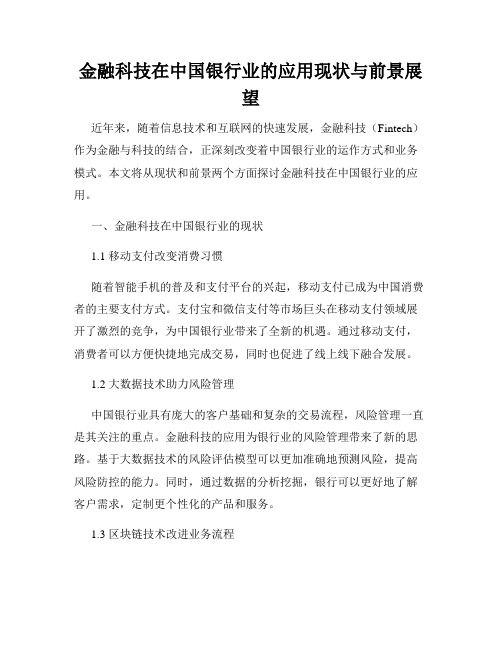 金融科技在中国银行业的应用现状与前景展望

近年来，随着信息技术和互联网的快速发展，金融科技（Fintech）作为金融与科技的结合，正深刻改变着中国银行业的运作方式和业务模式。本文将从现状和前景两个方面探讨金融科技在中国银行业的应用。

一、金融科技在中国银行业的现状

1.1 移动支付改变消费习惯

随着智能手机的普及和支付平台的兴起，移动支付已成为中国消费者的主要支付方式。支付宝和微信支付等市场巨头在移动支付领域展开了激烈的竞争，为中国银行业带来了全新的机遇。通过移动支付，消费者可以方便快捷地完成交易，同时也促进了线上线下融合发展。

1.2 大数据技术助力风险管理

中国银行业具有庞大的客户基础和复杂的交易流程，风险管理一直是其关注的重点。金融科技的应用为银行业的风险管理带来了新的思路。基于大数据技术的风险评估模型可以更加准确地预测风险，提高风险防控的能力。同时，通过数据的分析挖掘，银行可以更好地了解客户需求，定制更个性化的产品和服务。

1.3 区块链技术改进业务流程